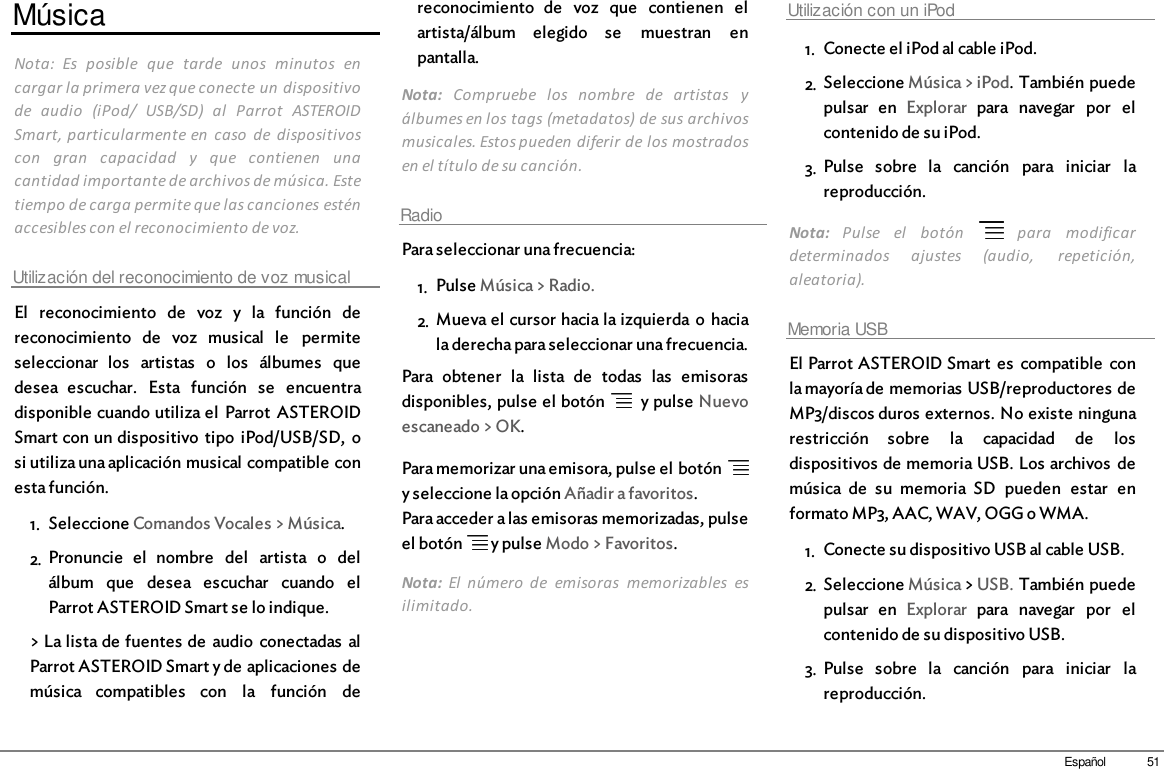 Música

Nota: Es posible que tarde unos minutos en cargar la primera vez que conecte un dispositivo de audio (iPod/ USB/SD) al Parrot ASTEROID Smart, particularmente en caso de dispositivos con gran capacidad y que contienen una cantidad importante de archivos de música. Este tiempo de carga permite que las canciones estén accesibles con el reconocimiento de voz.

Utilización del reconocimiento de voz musical

El reconocimiento de voz y la función de reconocimiento de voz musical le permite seleccionar los artistas o los álbumes que desea escuchar. Esta función se encuentra disponible cuando utiliza el Parrot ASTEROID Smart con un dispositivo tipo iPod/USB/SD, o si utiliza una aplicación musical compatible con esta función.

1. Seleccione Comandos Vocales > Música.
2. Pronuncie el nombre del artista o del álbum que desea escuchar cuando el Parrot ASTEROID Smart se lo indique.

> La lista de fuentes de audio conectadas al Parrot ASTEROID Smart y de aplicaciones de música compatibles con la función de reconocimiento de voz que contienen el artista/álbum elegido se muestran en pantalla.

Nota: Compruebe los nombre de artistas y álbumes en los tags (metadatos) de sus archivos musicales. Estos pueden diferir de los mostrados en el título de su canción.

Radio

Para seleccionar una frecuencia:

1. Pulse Música > Radio.
2. Mueva el cursor hacia la izquierda o hacia la derecha para seleccionar una frecuencia.

Para obtener la lista de todas las emisoras disponibles, pulse el botón y pulse Nuevo escaneado > OK.

Para memorizar una emisora, pulse el botón y seleccione la opción Añadir a favoritos.
Para acceder a las emisoras memorizadas, pulse el botón y pulse Modo > Favoritos.

Nota: El número de emisoras memorizables es ilimitado.

Utilización con un iPod

1. Conecte el iPod al cable iPod.
2. Seleccione Música > iPod. También puede pulsar en Explorar para navegar por el contenido de su iPod.
3. Pulse sobre la canción para iniciar la reproducción.

Nota: Pulse el botón para modificar determinados ajustes (audio, repetición, aleatoria).

Memoria USB

El Parrot ASTEROID Smart es compatible con la mayoría de memorias USB/reproductores de MP3/discos duros externos. No existe ninguna restricción sobre la capacidad de los dispositivos de memoria USB. Los archivos de música de su memoria SD pueden estar en formato MP3, AAC, WAV, OGG o WMA.

1. Conecte su dispositivo USB al cable USB.
2. Seleccione Música > USB. También puede pulsar en Explorar para navegar por el contenido de su dispositivo USB.
3. Pulse sobre la canción para iniciar la reproducción.

Español 51